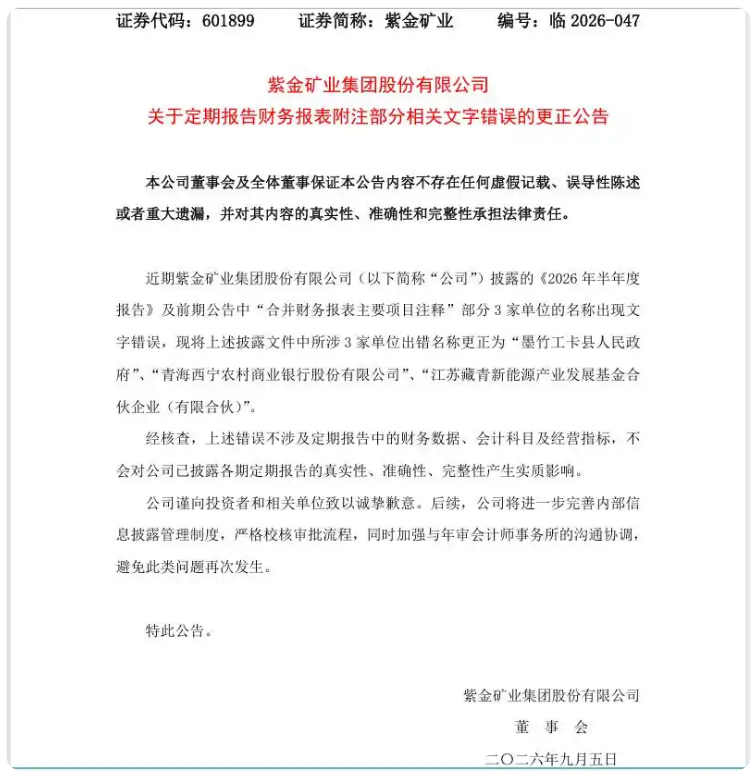 证券代码：601899　　证券简称：紫金矿业　　编号：临 2026-047

紫金矿业集团股份有限公司
关于定期报告财务报表附注部分相关文字错误的更正公告

本公司董事会及全体董事保证本公告内容不存在任何虚假记载、误导性陈述或者重大遗漏，并对其内容的真实性、准确性和完整性承担法律责任。

近期紫金矿业集团股份有限公司（以下简称“公司”）披露的《2026 年半年度报告》及前期公告中“合并财务报表主要项目注释”部分 3 家单位的名称出现文字错误，现将上述披露文件中所涉 3 家单位出错名称更正为“墨竹工卡县人民政府”、“青海西宁农村商业银行股份有限公司”、“江苏藏青新能源产业发展基金合伙企业（有限合伙）”。

经核查，上述错误不涉及定期报告中的财务数据、会计科目及经营指标，不会对公司已披露各期定期报告的真实性、准确性、完整性产生实质影响。

公司谨向投资者和相关单位致以诚挚歉意。后续，公司将进一步完善内部信息披露管理制度，严格校核审批流程，同时加强与年审会计师事务所的沟通协调，避免此类问题再次发生。

特此公告。

紫金矿业集团股份有限公司
董　事　会
二〇二六年九月五日